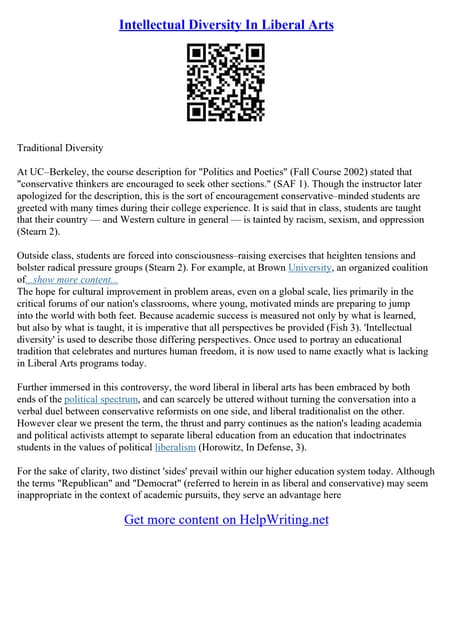 Intellectual Diversity In Liberal Arts

Traditional Diversity

At UC–Berkeley, the course description for "Politics and Poetics" (Fall Course 2002) stated that "conservative thinkers are encouraged to seek other sections." (SAF 1). Though the instructor later apologized for the description, this is the sort of encouragement conservative–minded students are greeted with many times during their college experience. It is said that in class, students are taught that their country — and Western culture in general — is tainted by racism, sexism, and oppression (Stearn 2).

Outside class, students are forced into consciousness–raising exercises that heighten tensions and bolster radical pressure groups (Stearn 2). For example, at Brown University, an organized coalition of...show more content...
The hope for cultural improvement in problem areas, even on a global scale, lies primarily in the critical forums of our nation's classrooms, where young, motivated minds are preparing to jump into the world with both feet. Because academic success is measured not only by what is learned, but also by what is taught, it is imperative that all perspectives be provided (Fish 3). 'Intellectual diversity' is used to describe those differing perspectives. Once used to portray an educational tradition that celebrates and nurtures human freedom, it is now used to name exactly what is lacking in Liberal Arts programs today.

Further immersed in this controversy, the word liberal in liberal arts has been embraced by both ends of the political spectrum, and can scarcely be uttered without turning the conversation into a verbal duel between conservative reformists on one side, and liberal traditionalist on the other. However clear we present the term, the thrust and parry continues as the nation's leading academia and political activists attempt to separate liberal education from an education that indoctrinates students in the values of political liberalism (Horowitz, In Defense, 3).

For the sake of clarity, two distinct 'sides' prevail within our higher education system today. Although the terms "Republican" and "Democrat" (referred to herein in as liberal and conservative) may seem inappropriate in the context of academic pursuits, they serve an advantage here

Get more content on HelpWriting.net